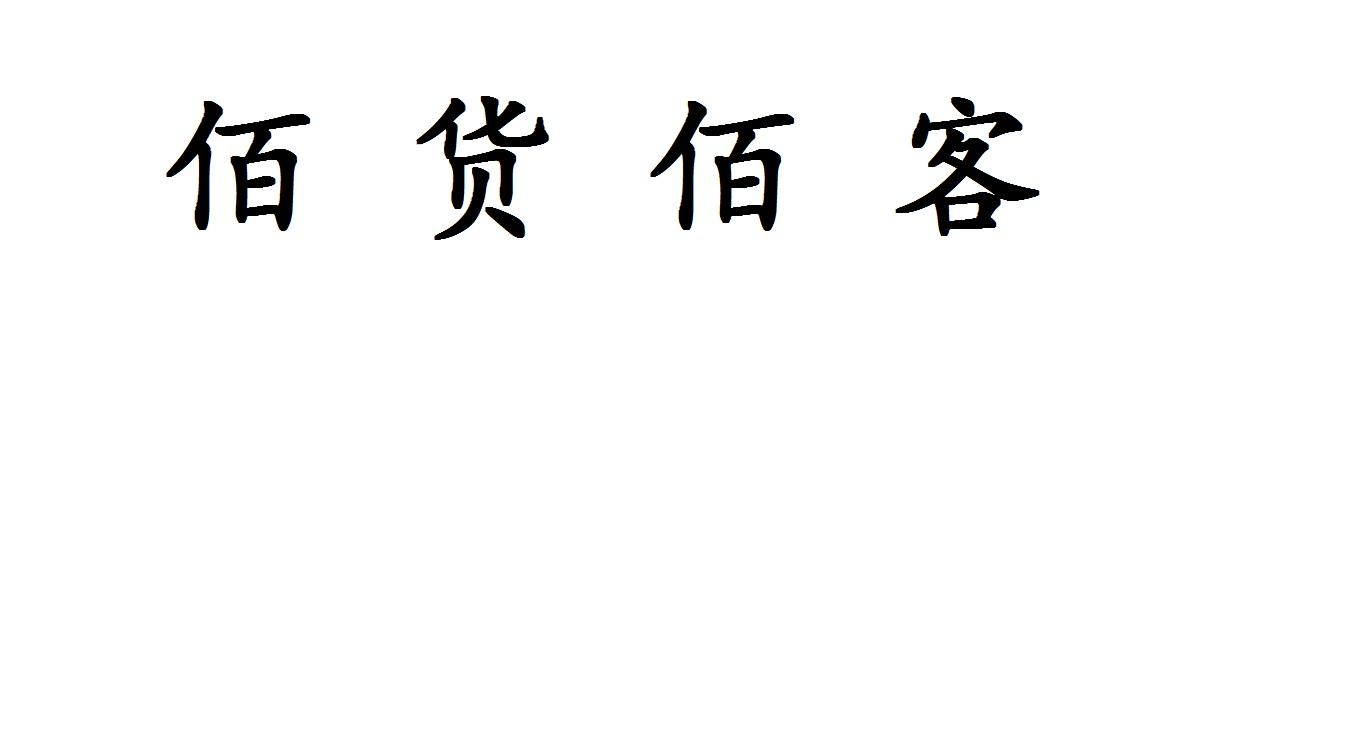 佰 货 佰 客